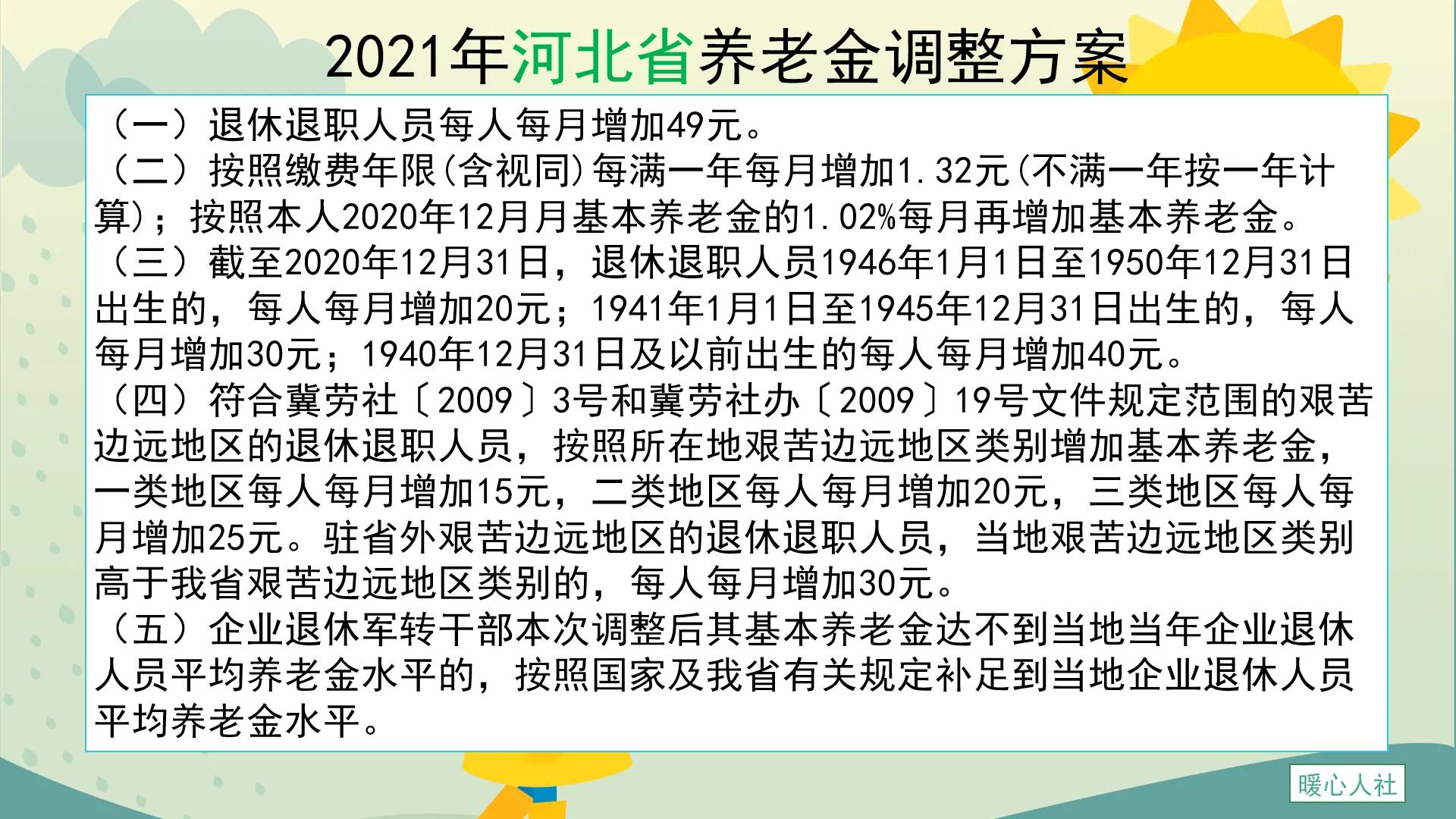 2021年河北省养老金调整方案

（一）退休退职人员每人每月增加49元。
（二）按照缴费年限(含视同)每满一年每月增加1.32元(不满一年按一年计算)；按照本人2020年12月月基本养老金的1.02%每月再增加基本养老金。
（三）截至2020年12月31日，退休退职人员1946年1月1日至1950年12月31日出生的，每人每月增加20元；1941年1月1日至1945年12月31日出生的，每人每月增加30元；1940年12月31日及以前出生的每人每月增加40元。
（四）符合冀劳社〔2009〕3号和冀劳社办〔2009〕19号文件规定范围的艰苦边远地区的退休退职人员，按照所在地艰苦边远地区类别增加基本养老金，一类地区每人每月增加15元，二类地区每人每月增加20元，三类地区每人每月增加25元。驻省外艰苦边远地区的退休退职人员，当地艰苦边远地区类别高于我省艰苦边远地区类别的，每人每月增加30元。
（五）企业退休军转干部本次调整后其基本养老金达不到当地当年企业退休人员平均养老金水平的，按照国家及我省有关规定补足到当地企业退休人员平均养老金水平。

暖心人社